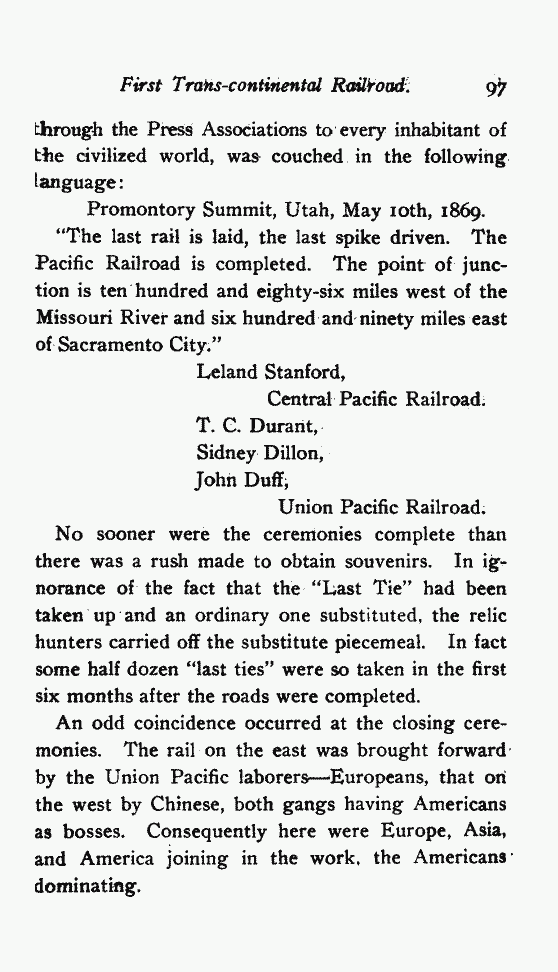 First Trans-continental Railroad. 97

through the Press Associations to every inhabitant of the civilized world, was couched in the following language:

Promontory Summit, Utah, May 10th, 1869.

"The last rail is laid, the last spike driven. The Pacific Railroad is completed. The point of junction is ten hundred and eighty-six miles west of the Missouri River and six hundred and ninety miles east of Sacramento City."

Leland Stanford,
Central Pacific Railroad.
T. C. Durant,
Sidney Dillon,
John Duff,
Union Pacific Railroad.

No sooner were the ceremonies complete than there was a rush made to obtain souvenirs. In ignorance of the fact that the "Last Tie" had been taken up and an ordinary one substituted, the relic hunters carried off the substitute piecemeal. In fact some half dozen "last ties" were so taken in the first six months after the roads were completed.

An odd coincidence occurred at the closing ceremonies. The rail on the east was brought forward by the Union Pacific laborers—Europeans, that on the west by Chinese, both gangs having Americans as bosses. Consequently here were Europe, Asia, and America joining in the work, the Americans dominating.